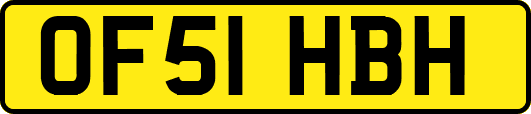 OF51 HBH